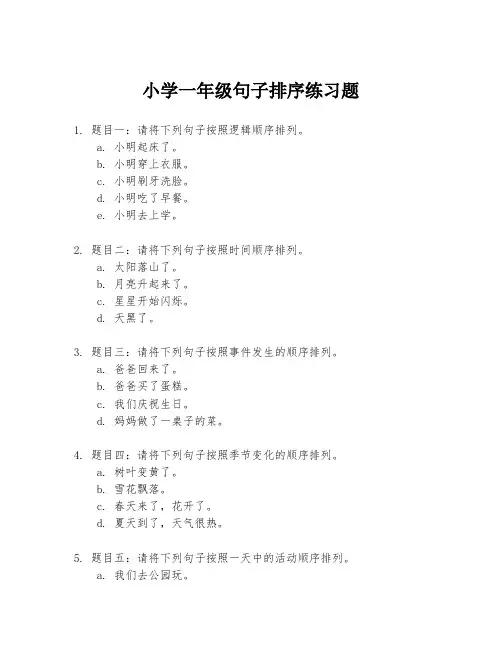 小学一年级句子排序练习题

1. 题目一：请将下列句子按照逻辑顺序排列。
a. 小明起床了。
b. 小明穿上衣服。
c. 小明刷牙洗脸。
d. 小明吃了早餐。
e. 小明去上学。

2. 题目二：请将下列句子按照时间顺序排列。
a. 太阳落山了。
b. 月亮升起来了。
c. 星星开始闪烁。
d. 天黑了。

3. 题目三：请将下列句子按照事件发生的顺序排列。
a. 爸爸回来了。
b. 爸爸买了蛋糕。
c. 我们庆祝生日。
d. 妈妈做了一桌子的菜。

4. 题目四：请将下列句子按照季节变化的顺序排列。
a. 树叶变黄了。
b. 雪花飘落。
c. 春天来了，花开了。
d. 夏天到了，天气很热。

5. 题目五：请将下列句子按照一天中的活动顺序排列。
a. 我们去公园玩。